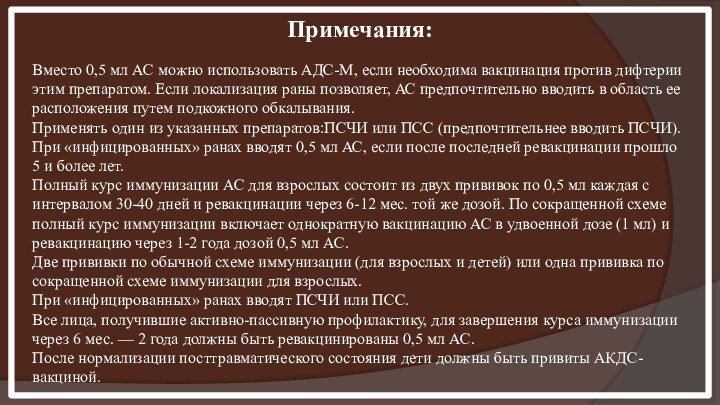 Примечания:

Вместо 0,5 мл АС можно использовать АДС-М, если необходима вакцинация против дифтерии этим препаратом. Если локализация раны позволяет, АС предпочтительно вводить в область ее расположения путем подкожного обкалывания.
Применять один из указанных препаратов:ПСЧИ или ПСС (предпочтительнее вводить ПСЧИ).
При «инфицированных» ранах вводят 0,5 мл АС, если после последней ревакцинации прошло 5 и более лет.
Полный курс иммунизации АС для взрослых состоит из двух прививок по 0,5 мл каждая с интервалом 30-40 дней и ревакцинации через 6-12 мес. той же дозой. По сокращенной схеме полный курс иммунизации включает однократную вакцинацию АС в удвоенной дозе (1 мл) и ревакцинацию через 1-2 года дозой 0,5 мл АС.
Две прививки по обычной схеме иммунизации (для взрослых и детей) или одна прививка по сокращенной схеме иммунизации для взрослых.
При «инфицированных» ранах вводят ПСЧИ или ПСС.
Все лица, получившие активно-пассивную профилактику, для завершения курса иммунизации через 6 мес. — 2 года должны быть ревакцинированы 0,5 мл АС.
После нормализации посттравматического состояния дети должны быть привиты АКДС-вакциной.